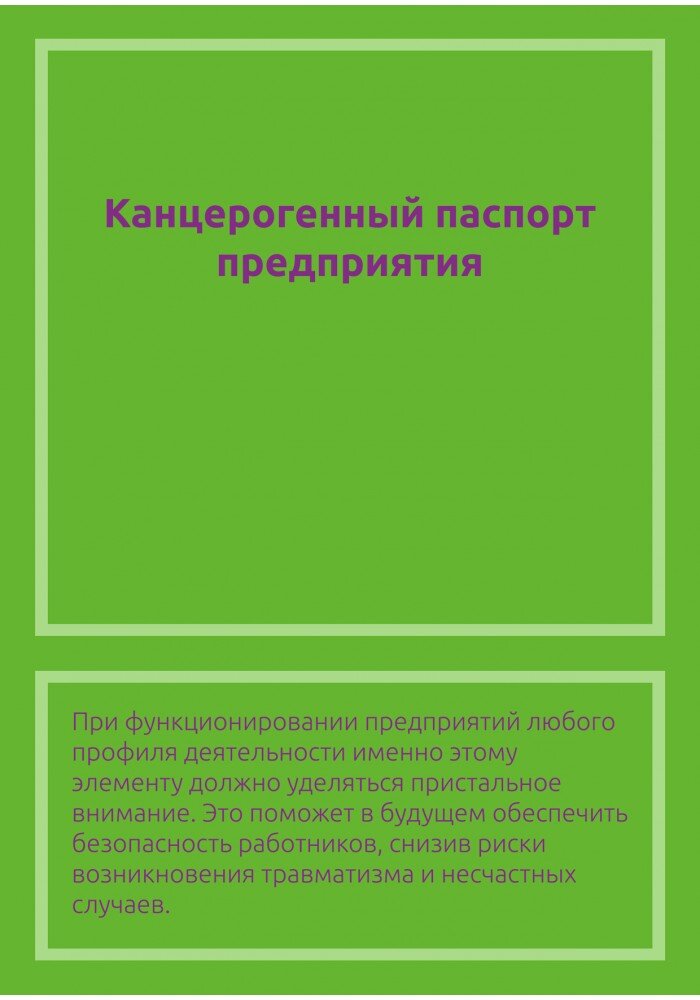 Канцерогенный паспорт предприятия

При функционировании предприятий любого профиля деятельности именно этому элементу должно уделяться пристальное внимание. Это поможет в будущем обеспечить безопасность работников, снизив риски возникновения травматизма и несчастных случаев.